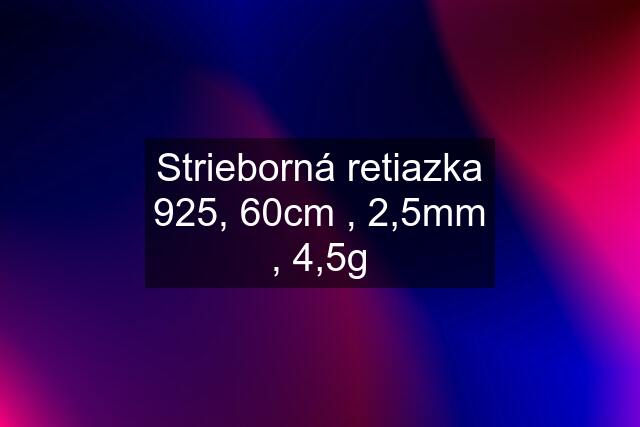 Strieborná retiazka 925, 60cm , 2,5mm , 4,5g